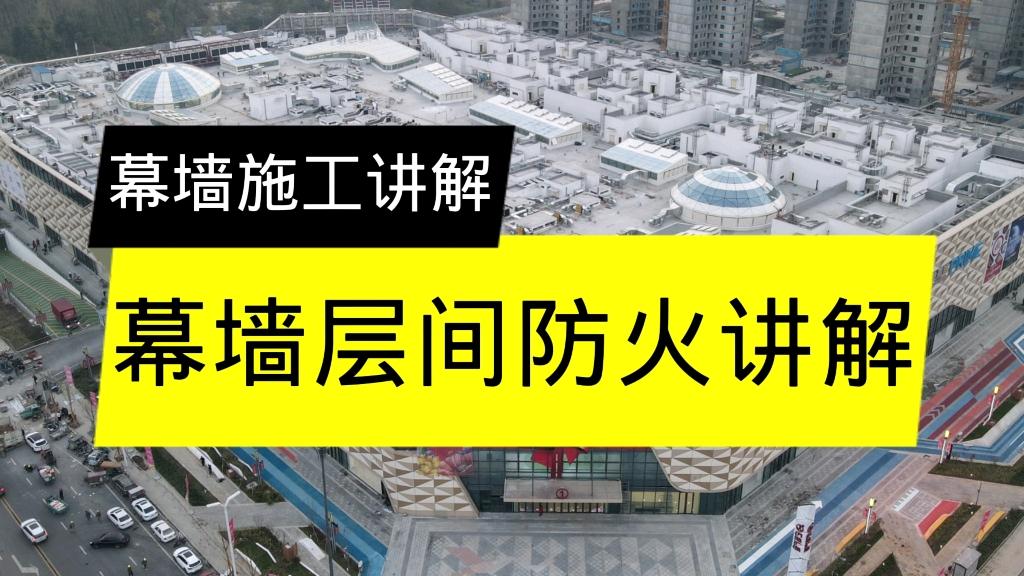 幕墙施工讲解

幕墙层间防火讲解